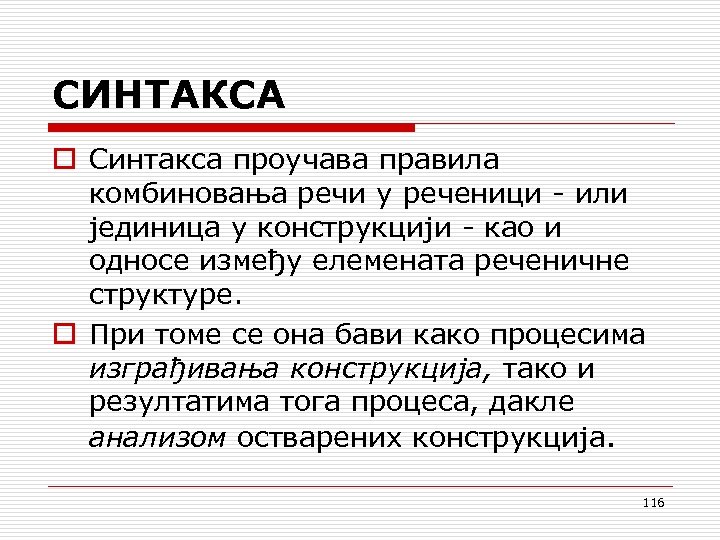 СИНТАКСА

Синтакса проучава правила комбиновања речи у реченици - или јединица у конструкцији - као и односе између елемената реченичне структуре.

При томе се она бави како процесима изграђивања конструкција, тако и резултатима тога процеса, дакле анализом остварених конструкција.

116